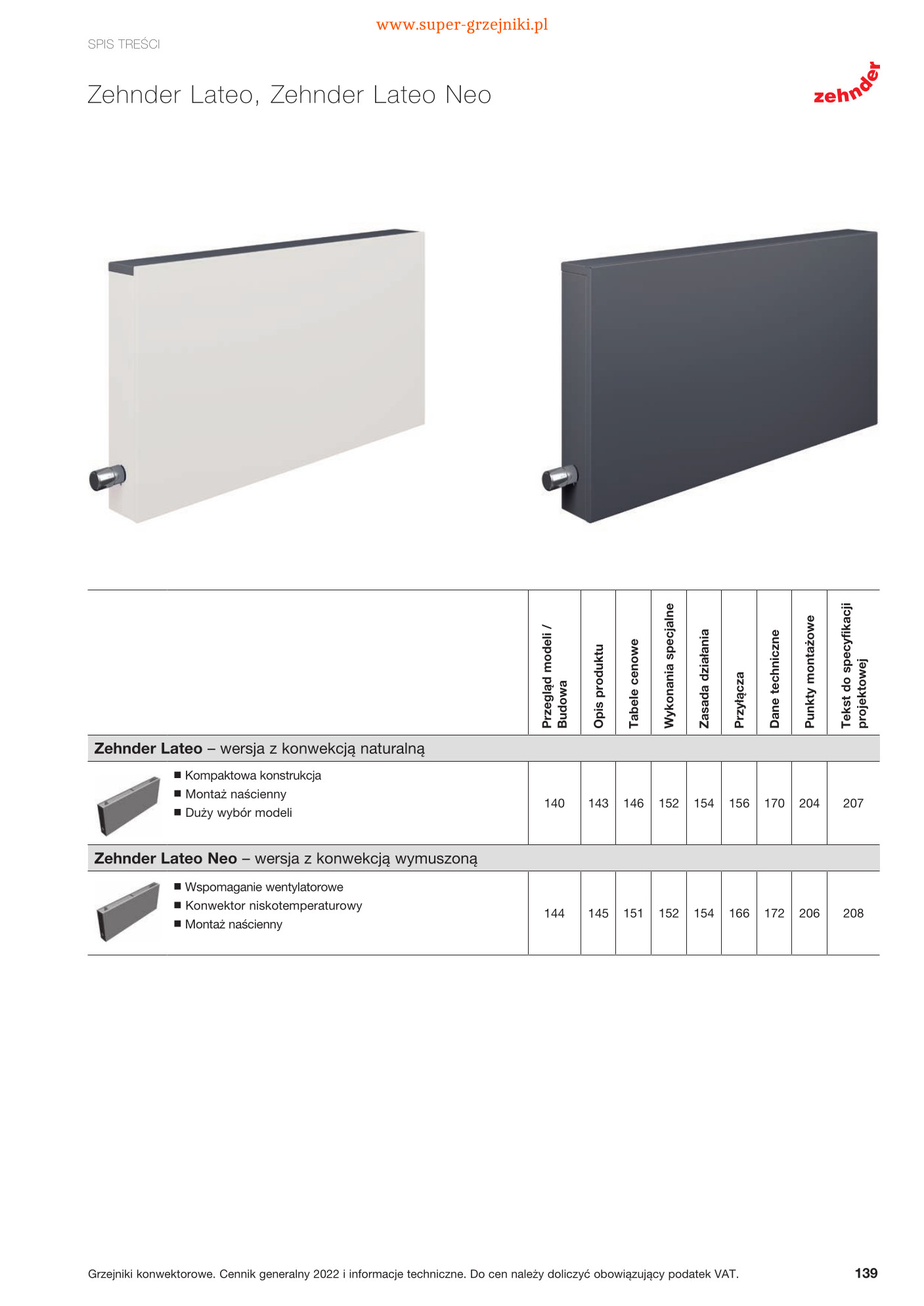 www.super-grzejniki.pl

SPIS TREŚCI

Zehnder Lateo, Zehnder Lateo Neo

zehnder

| | Przegląd modeli / Budowa | Opis produktu | Tabele cenowe | Wykonania specjalne | Zasada działania | Przyłącza | Dane techniczne | Punkty montażowe | Tekst do specyfikacji projektowej |
|---|---|---|---|---|---|---|---|---|---|
| **Zehnder Lateo** – wersja z konwekcją naturalną | | | | | | | | | |
| ■ Kompaktowa konstrukcja ■ Montaż naścienny ■ Duży wybór modeli | 140 | 143 | 146 | 152 | 154 | 156 | 170 | 204 | 207 |
| **Zehnder Lateo Neo** – wersja z konwekcją wymuszoną | | | | | | | | | |
| ■ Wspomaganie wentylatorowe ■ Konwektor niskotemperaturowy ■ Montaż naścienny | 144 | 145 | 151 | 152 | 154 | 166 | 172 | 206 | 208 |

Grzejniki konwektorowe. Cennik generalny 2022 i informacje techniczne. Do cen należy doliczyć obowiązujący podatek VAT.

139